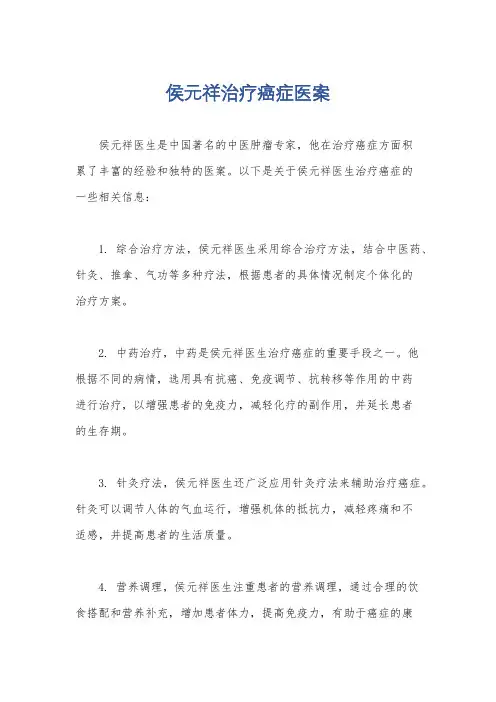 侯元祥治疗癌症医案

侯元祥医生是中国著名的中医肿瘤专家，他在治疗癌症方面积累了丰富的经验和独特的医案。以下是关于侯元祥医生治疗癌症的一些相关信息：

1. 综合治疗方法，侯元祥医生采用综合治疗方法，结合中医药、针灸、推拿、气功等多种疗法，根据患者的具体情况制定个体化的治疗方案。

2. 中药治疗，中药是侯元祥医生治疗癌症的重要手段之一。他根据不同的病情，选用具有抗癌、免疫调节、抗转移等作用的中药进行治疗，以增强患者的免疫力，减轻化疗的副作用，并延长患者的生存期。

3. 针灸疗法，侯元祥医生还广泛应用针灸疗法来辅助治疗癌症。针灸可以调节人体的气血运行，增强机体的抵抗力，减轻疼痛和不适感，并提高患者的生活质量。

4. 营养调理，侯元祥医生注重患者的营养调理，通过合理的饮食搭配和营养补充，增加患者体力，提高免疫力，有助于癌症的康